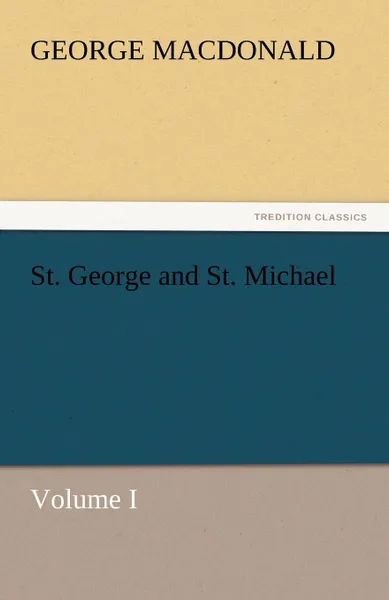 GEORGE MACDONALD

TREDITION CLASSICS

St. George and St. Michael

Volume I